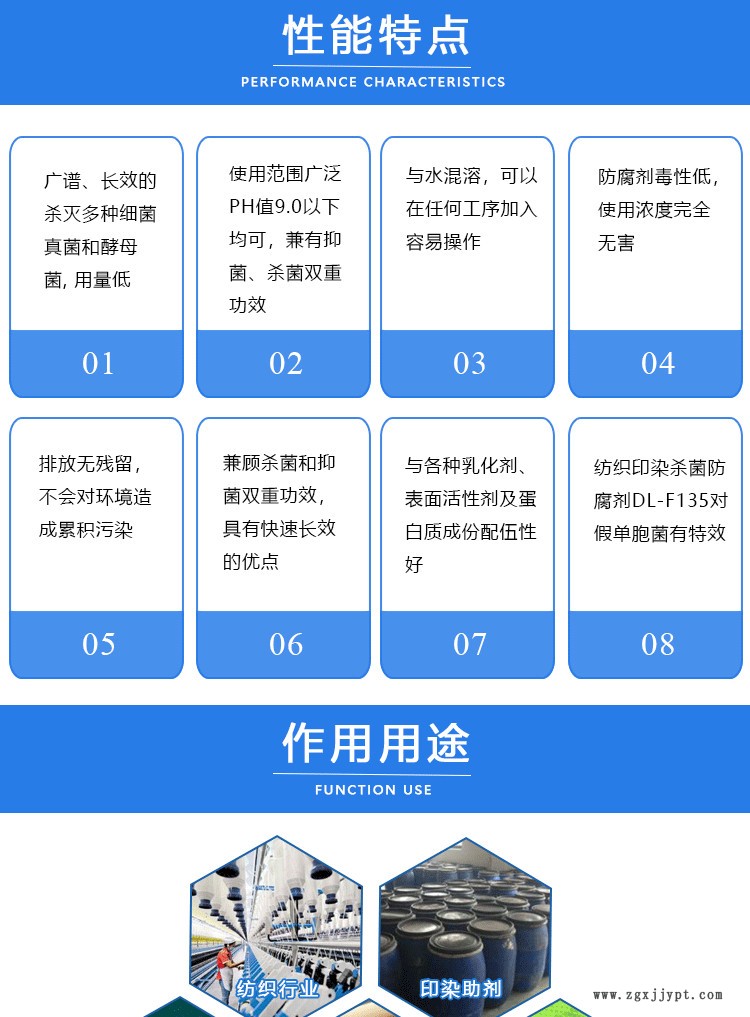 性能特点
PERFORMANCE CHARACTERISTICS

广谱、长效的杀灭多种细菌真菌和酵母菌, 用量低

01

使用范围广泛PH值9.0以下均可，兼有抑菌、杀菌双重功效

02

与水混溶，可以在任何工序加入容易操作

03

防腐剂毒性低，使用浓度完全无害

04

排放无残留，不会对环境造成累积污染

05

兼顾杀菌和抑菌双重功效，具有快速长效的优点

06

与各种乳化剂、表面活性剂及蛋白质成份配伍性好

07

纺织印染杀菌防腐剂DL-F135对假单胞菌有特效

08

作用用途
FUNCTION USE

纺织行业

印染助剂

www.zgxjjypt.com